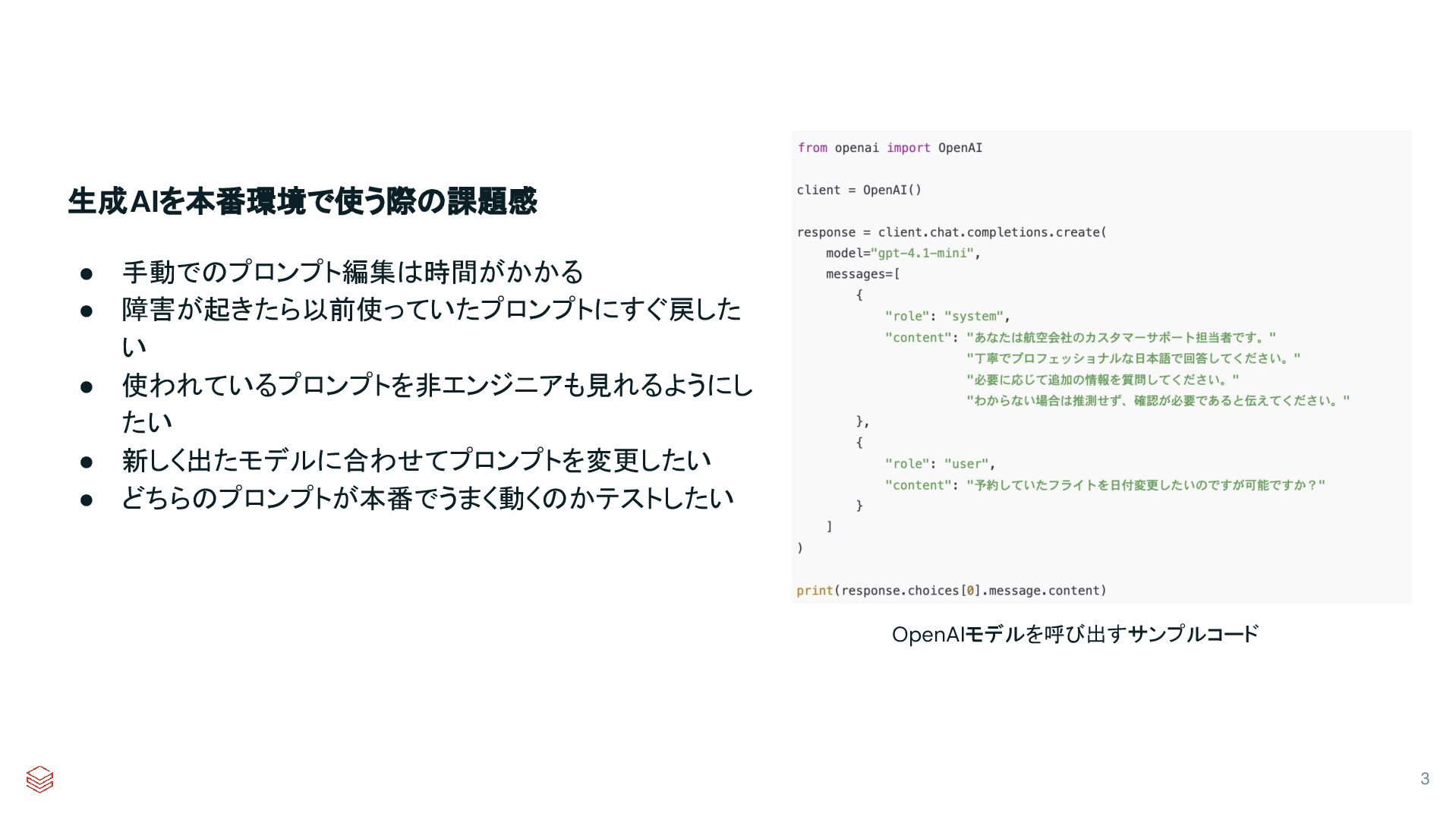 生成AIを本番環境で使う際の課題感

• 手動でのプロンプト編集は時間がかかる
• 障害が起きたら以前使っていたプロンプトにすぐ戻したい
• 使われているプロンプトを非エンジニアも見れるようにしたい
• 新しく出たモデルに合わせてプロンプトを変更したい
• どちらのプロンプトが本番でうまく動くのかテストしたい

from openai import OpenAI

client = OpenAI()

response = client.chat.completions.create(
    model="gpt-4.1-mini",
    messages=[
        {
            "role": "system",
            "content": "あなたは航空会社のカスタマーサポート担当者です。"
                       "丁寧でプロフェッショナルな日本語で回答してください。"
                       "必要に応じて追加の情報を質問してください。"
                       "わからない場合は推測せず、確認が必要であると伝えてください。"
        },
        {
            "role": "user",
            "content": "予約していたフライトを日付変更したいのですが可能ですか？"
        }
    ]
)

print(response.choices[0].message.content)

OpenAIモデルを呼び出すサンプルコード

3